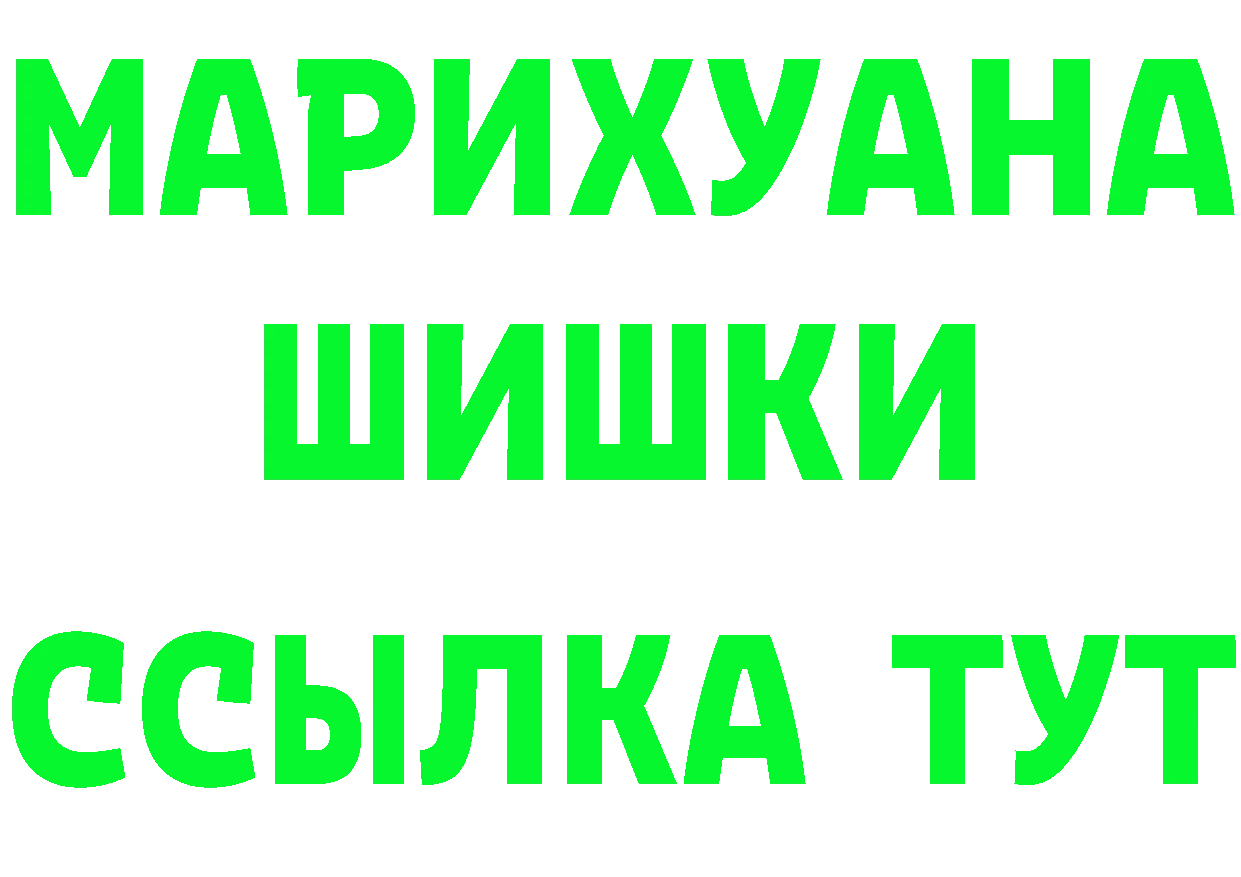 МАРИХУАНА
ШИШКИ
ССЫЛКА ТУТ